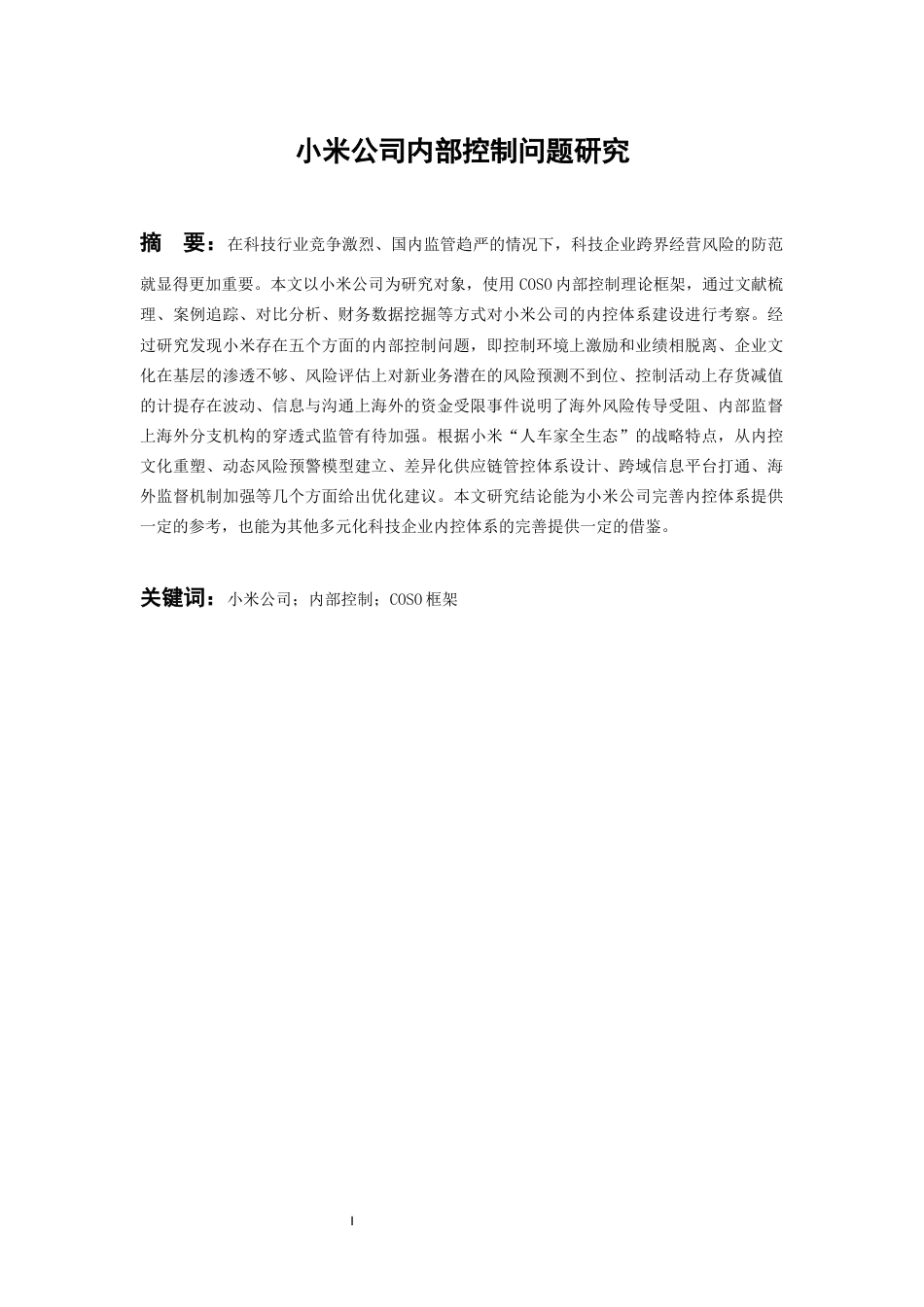 小米公司内部控制问题研究

摘 要：在科技行业竞争激烈、国内监管趋严的情况下，科技企业跨界经营风险的防范就显得更加重要。本文以小米公司为研究对象，使用COSO内部控制理论框架，通过文献梳理、案例追踪、对比分析、财务数据挖掘等方式对小米公司的内控体系建设进行考察。经过研究发现小米存在五个方面的内部控制问题，即控制环境上激励和业绩相脱离、企业文化在基层的渗透不够、风险评估上对新业务潜在的风险预测不到位、控制活动上存货减值的计提存在波动、信息与沟通上海外的资金受限事件说明了海外风险传导受阻、内部监督上海外分支机构的穿透式监管有待加强。根据小米“人车家全生态”的战略特点，从内控文化重塑、动态风险预警模型建立、差异化供应链管控体系设计、跨域信息平台打通、海外监督机制加强等几个方面给出优化建议。本文研究结论能为小米公司完善内控体系提供一定的参考，也能为其他多元化科技企业内控体系的完善提供一定的借鉴。

关键词：小米公司；内部控制；COSO框架

I